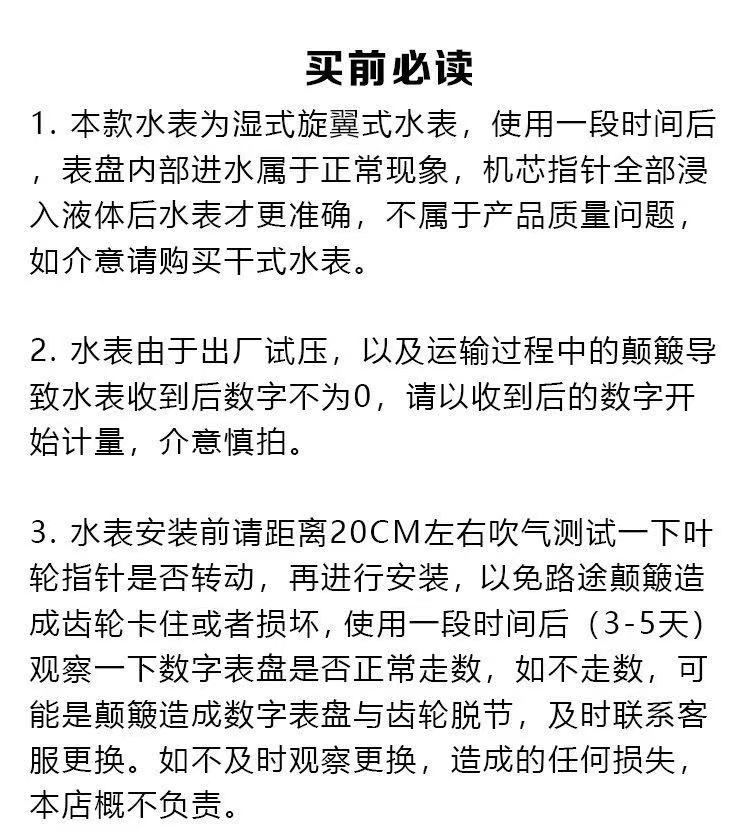 买前必读

1. 本款水表为湿式旋翼式水表，使用一段时间后，表盘内部进水属于正常现象，机芯指针全部浸入液体后水表才更准确，不属于产品质量问题，如介意请购买干式水表。

2. 水表由于出厂试压，以及运输过程中的颠簸导致水表收到后数字不为0，请以收到后的数字开始计量，介意慎拍。

3. 水表安装前请距离20CM左右吹气测试一下叶轮指针是否转动，再进行安装，以免路途颠簸造成齿轮卡住或者损坏，使用一段时间后（3-5天）观察一下数字表盘是否正常走数，如不走数，可能是颠簸造成数字表盘与齿轮脱节，及时联系客服更换。如不及时观察更换，造成的任何损失，本店概不负责。